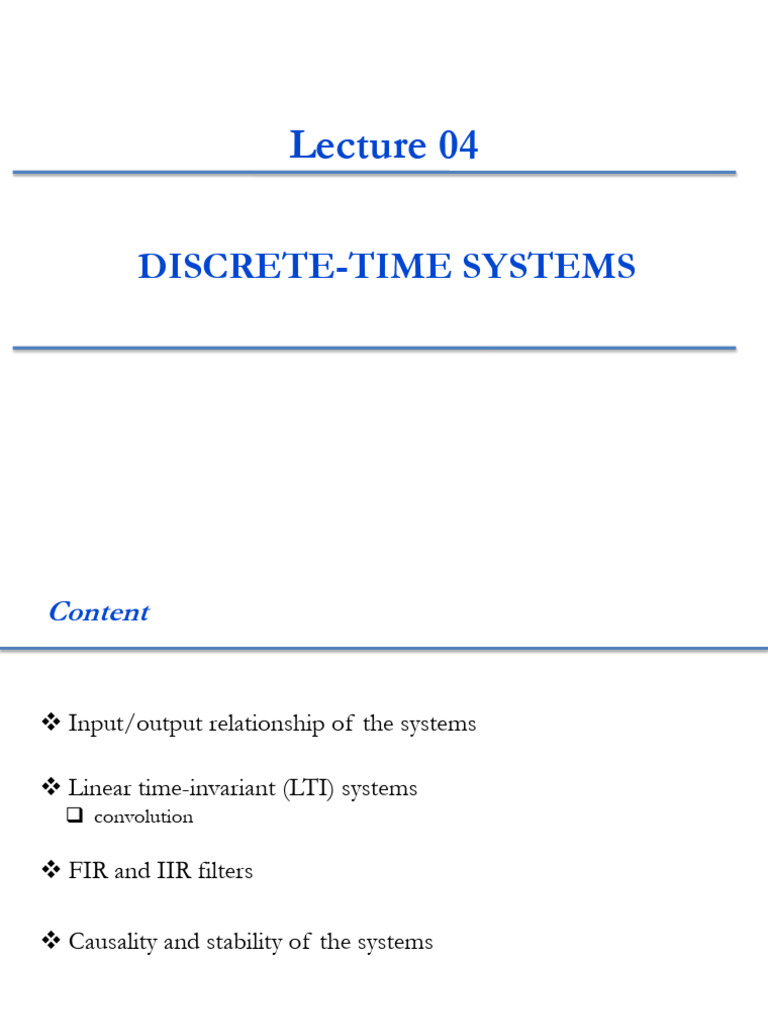 Lecture 04

DISCRETE-TIME SYSTEMS

Content

❖ Input/output relationship of the systems

❖ Linear time-invariant (LTI) systems
❑ convolution

❖ FIR and IIR filters

❖ Causality and stability of the systems